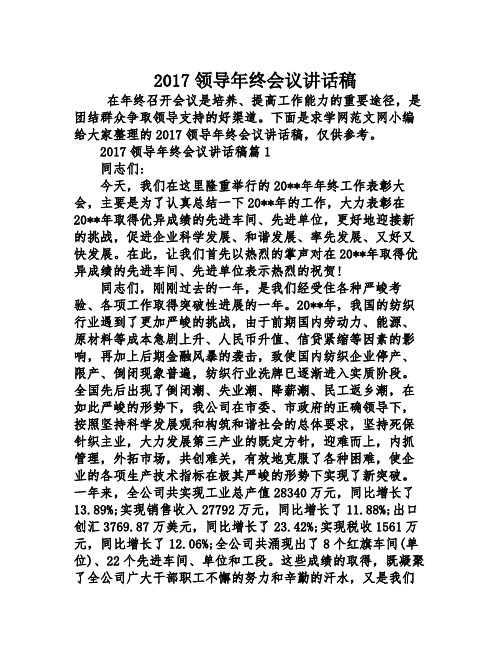 2017 领导年终会议讲话稿

在年终召开会议是培养、提高工作能力的重要途径，是团结群众争取领导支持的好渠道。下面是求学网范文网小编给大家整理的 2017 领导年终会议讲话稿，仅供参考。

2017 领导年终会议讲话稿篇 1

同志们:

今天，我们在这里隆重举行的 20**年年终工作表彰大会，主要是为了认真总结一下 20**年的工作，大力表彰在 20**年取得优异成绩的先进车间、先进单位，更好地迎接新的挑战，促进企业科学发展、和谐发展、率先发展、又好又快发展。在此，让我们首先以热烈的掌声对在 20**年取得优异成绩的先进车间、先进单位表示热烈的祝贺!

同志们，刚刚过去的一年，是我们经受住各种严峻考验、各项工作取得突破性进展的一年。20**年，我国的纺织行业遇到了更加严峻的挑战，由于前期国内劳动力、能源、原材料等成本急剧上升、人民币升值、信贷紧缩等因素的影响，再加上后期金融风暴的袭击，致使国内纺织企业停产、限产、倒闭现象普遍，纺织行业洗牌已逐渐进入实质阶段。全国先后出现了倒闭潮、失业潮、降薪潮、民工返乡潮，在如此严峻的形势下，我公司在市委、市政府的正确领导下，按照坚持科学发展观和构筑和谐社会的总体要求，坚持死保针织主业，大力发展第三产业的既定方针，迎难而上，内抓管理，外拓市场，共创难关，有效地克服了各种困难，使企业的各项生产技术指标在极其严峻的形势下实现了新突破。一年来，全公司共实现工业总产值 28340 万元，同比增长了 13.89%;实现销售收入 27792 万元，同比增长了 11.88%;出口创汇 3769.87 万美元，同比增长了 23.42%;实现税收 1561 万元，同比增长了 12.06%;全公司共涌现出了 8 个红旗车间(单位)、22 个先进车间、单位和工段。这些成绩的取得，既凝聚了全公司广大干部职工不懈的努力和辛勤的汗水，又是我们